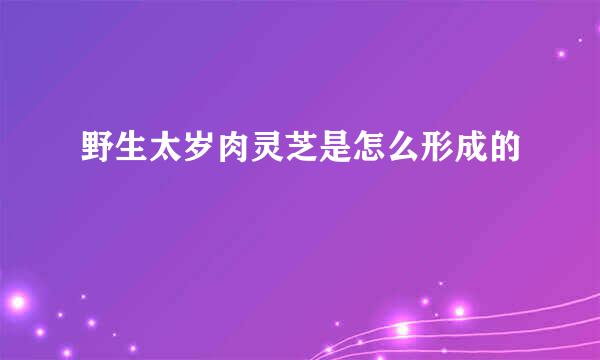 野生太岁肉灵芝是怎么形成的